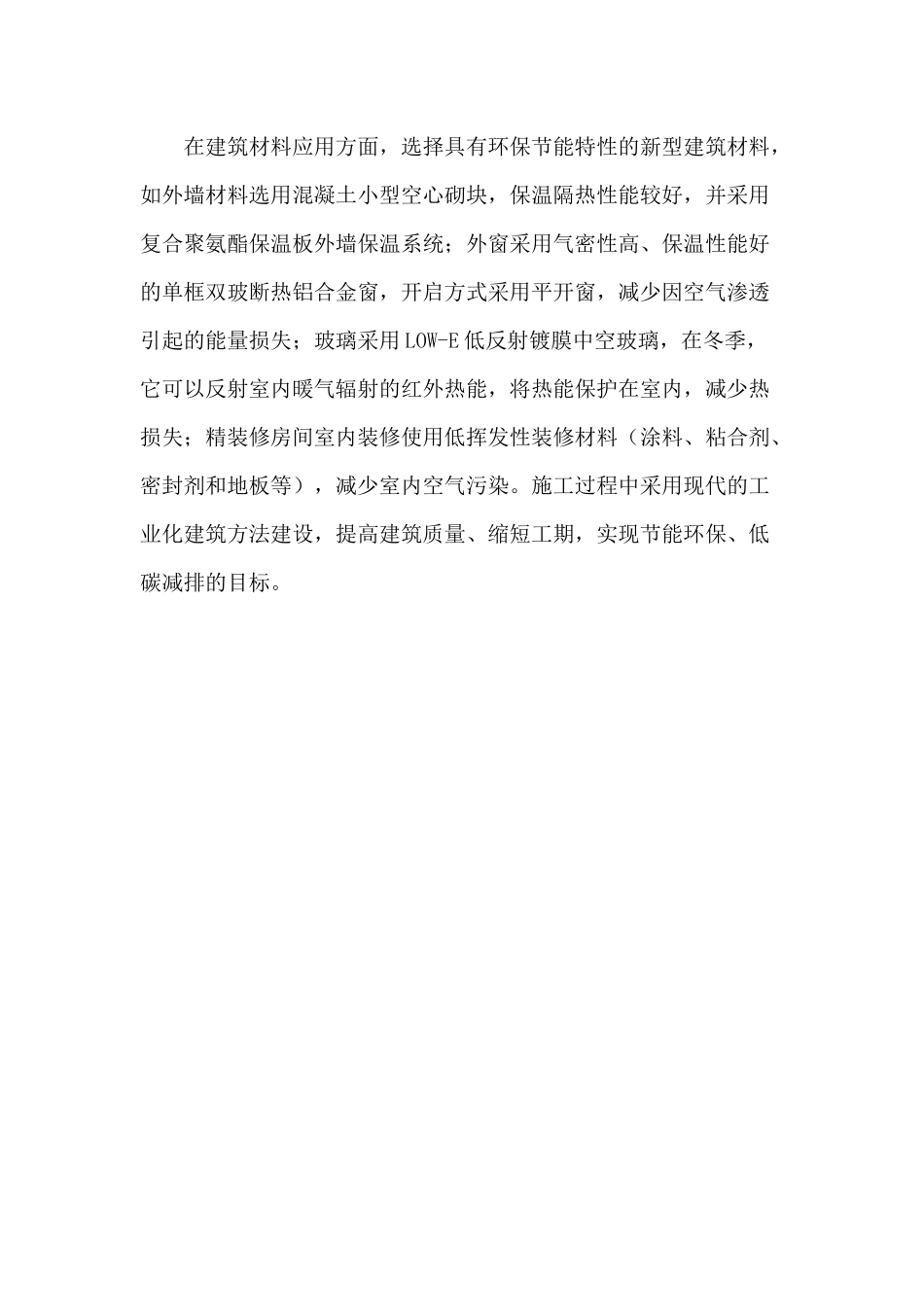 在建筑材料应用方面，选择具有环保节能特性的新型建筑材料，如外墙材料选用混凝土小型空心砌块，保温隔热性能较好，并采用复合聚氨酯保温板外墙保温系统；外窗采用气密性高、保温性能好的单框双玻断热铝合金窗，开启方式采用平开窗，减少因空气渗透引起的能量损失；玻璃采用LOW-E低反射镀膜中空玻璃，在冬季，它可以反射室内暖气辐射的红外热能，将热能保护在室内，减少热损失；精装修房间室内装修使用低挥发性装修材料（涂料、粘合剂、密封剂和地板等），减少室内空气污染。施工过程中采用现代的工业化建筑方法建设，提高建筑质量、缩短工期，实现节能环保、低碳减排的目标。